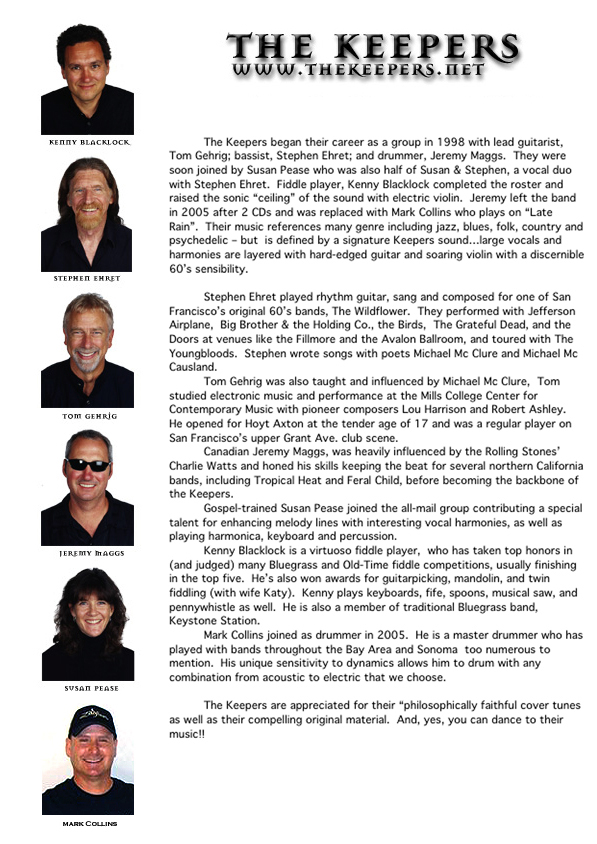 THE KEEPERS
WWW.THEKEEPERS.NET

KENNY BLACKLOCK

STEPHEN EHRET

TOM GEHRIG

JEREMY MAGGS

SUSAN PEASE

MARK COLLINS

The Keepers began their career as a group in 1998 with lead guitarist, Tom Gehrig; bassist, Stephen Ehret; and drummer, Jeremy Maggs. They were soon joined by Susan Pease who was also half of Susan & Stephen, a vocal duo with Stephen Ehret. Fiddle player, Kenny Blacklock completed the roster and raised the sonic "ceiling" of the sound with electric violin. Jeremy left the band in 2005 after 2 CDs and was replaced with Mark Collins who plays on "Late Rain". Their music references many genre including jazz, blues, folk, country and psychedelic – but is defined by a signature Keepers sound...large vocals and harmonies are layered with hard-edged guitar and soaring violin with a discernible 60's sensibility.

Stephen Ehret played rhythm guitar, sang and composed for one of San Francisco's original 60's bands, The Wildflower. They performed with Jefferson Airplane, Big Brother & the Holding Co., the Birds, The Grateful Dead, and the Doors at venues like the Fillmore and the Avalon Ballroom, and toured with The Youngbloods. Stephen wrote songs with poets Michael Mc Clure and Michael Mc Causland.

Tom Gehrig was also taught and influenced by Michael Mc Clure, Tom studied electronic music and performance at the Mills College Center for Contemporary Music with pioneer composers Lou Harrison and Robert Ashley. He opened for Hoyt Axton at the tender age of 17 and was a regular player on San Francisco's upper Grant Ave. club scene.

Canadian Jeremy Maggs, was heavily influenced by the Rolling Stones' Charlie Watts and honed his skills keeping the beat for several northern California bands, including Tropical Heat and Feral Child, before becoming the backbone of the Keepers.

Gospel-trained Susan Pease joined the all-mail group contributing a special talent for enhancing melody lines with interesting vocal harmonies, as well as playing harmonica, keyboard and percussion.

Kenny Blacklock is a virtuoso fiddle player, who has taken top honors in (and judged) many Bluegrass and Old-Time fiddle competitions, usually finishing in the top five. He's also won awards for guitarpicking, mandolin, and twin fiddling (with wife Katy). Kenny plays keyboards, fife, spoons, musical saw, and pennywhistle as well. He is also a member of traditional Bluegrass band, Keystone Station.

Mark Collins joined as drummer in 2005. He is a master drummer who has played with bands throughout the Bay Area and Sonoma too numerous to mention. His unique sensitivity to dynamics allows him to drum with any combination from acoustic to electric that we choose.

The Keepers are appreciated for their "philosophically faithful cover tunes as well as their compelling original material. And, yes, you can dance to their music!!